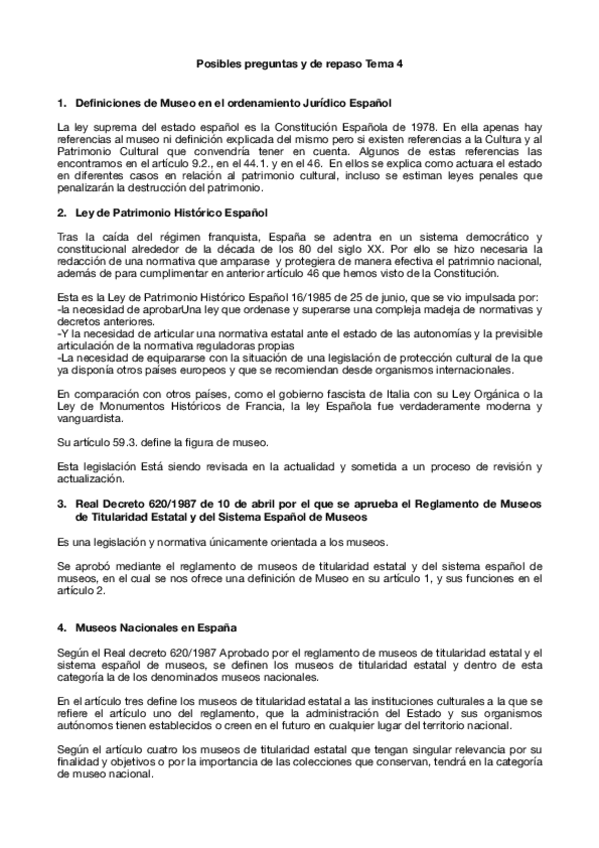 Posibles preguntas y de repaso Tema 4

1. Definiciones de Museo en el ordenamiento Jurídico Español

La ley suprema del estado español es la Constitución Española de 1978. En ella apenas hay referencias al museo ni definición explicada del mismo pero si existen referencias a la Cultura y al Patrimonio Cultural que convendría tener en cuenta. Algunos de estas referencias las encontramos en el artículo 9.2., en el 44.1. y en el 46. En ellos se explica como actuara el estado en diferentes casos en relación al patrimonio cultural, incluso se estiman leyes penales que penalizarán la destrucción del patrimonio.

2. Ley de Patrimonio Histórico Español

Tras la caída del régimen franquista, España se adentra en un sistema democrático y constitucional alrededor de la década de los 80 del siglo XX. Por ello se hizo necesaria la redacción de una normativa que amparase y protegiera de manera efectiva el patrimnio nacional, además de para cumplimentar en anterior artículo 46 que hemos visto de la Constitución.

Esta es la Ley de Patrimonio Histórico Español 16/1985 de 25 de junio, que se vio impulsada por:
-la necesidad de aprobarUna ley que ordenase y superarse una compleja madeja de normativas y decretos anteriores.
-Y la necesidad de articular una normativa estatal ante el estado de las autonomías y la previsible articulación de la normativa reguladoras propias
-La necesidad de equipararse con la situación de una legislación de protección cultural de la que ya disponía otros países europeos y que se recomiendan desde organismos internacionales.

En comparación con otros países, como el gobierno fascista de Italia con su Ley Orgánica o la Ley de Monumentos Históricos de Francia, la ley Española fue verdaderamente moderna y vanguardista.

Su artículo 59.3. define la figura de museo.

Esta legislación Está siendo revisada en la actualidad y sometida a un proceso de revisión y actualización.

3. Real Decreto 620/1987 de 10 de abril por el que se aprueba el Reglamento de Museos de Titularidad Estatal y del Sistema Español de Museos

Es una legislación y normativa únicamente orientada a los museos.

Se aprobó mediante el reglamento de museos de titularidad estatal y del sistema español de museos, en el cual se nos ofrece una definición de Museo en su artículo 1, y sus funciones en el artículo 2.

4. Museos Nacionales en España

Según el Real decreto 620/1987 Aprobado por el reglamento de museos de titularidad estatal y el sistema español de museos, se definen los museos de titularidad estatal y dentro de esta categoría la de los denominados museos nacionales.

En el artículo tres define los museos de titularidad estatal a las instituciones culturales a la que se refiere el artículo uno del reglamento, que la administración del Estado y sus organismos autónomos tienen establecidos o creen en el futuro en cualquier lugar del territorio nacional.

Según el artículo cuatro los museos de titularidad estatal que tengan singular relevancia por su finalidad y objetivos o por la importancia de las colecciones que conservan, tendrá en la categoría de museo nacional.